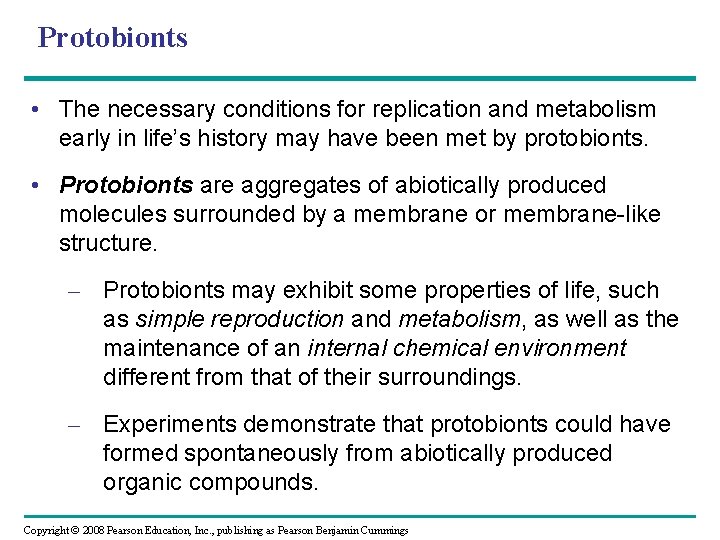 Protobionts

• The necessary conditions for replication and metabolism early in life's history may have been met by protobionts.

• Protobionts are aggregates of abiotically produced molecules surrounded by a membrane or membrane-like structure.

– Protobionts may exhibit some properties of life, such as simple reproduction and metabolism, as well as the maintenance of an internal chemical environment different from that of their surroundings.

– Experiments demonstrate that protobionts could have formed spontaneously from abiotically produced organic compounds.

Copyright © 2008 Pearson Education, Inc., publishing as Pearson Benjamin Cummings